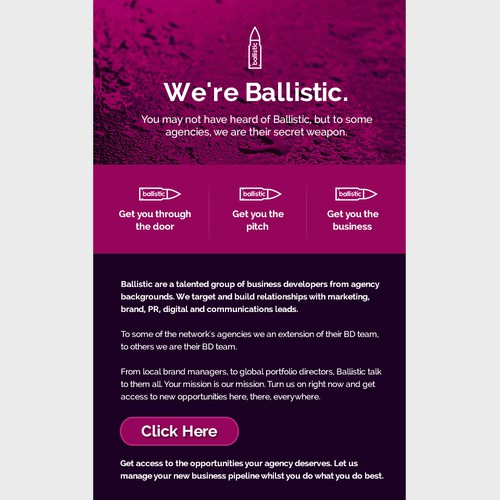 ballistic

We're Ballistic.

You may not have heard of Ballistic, but to some agencies, we are their secret weapon.

ballistic
Get you through the door

ballistic
Get you the pitch

ballistic
Get you the business

Ballistic are a talented group of business developers from agency backgrounds. We target and build relationships with marketing, brand, PR, digital and communications leads.

To some of the network's agencies we an extension of their BD team, to others we are their BD team.

From local brand managers, to global portfolio directors, Ballistic talk to them all. Your mission is our mission. Turn us on right now and get access to new opportunities here, there, everywhere.

Click Here

Get access to the opportunities your agency deserves. Let us manage your new business pipeline whilst you do what you do best.